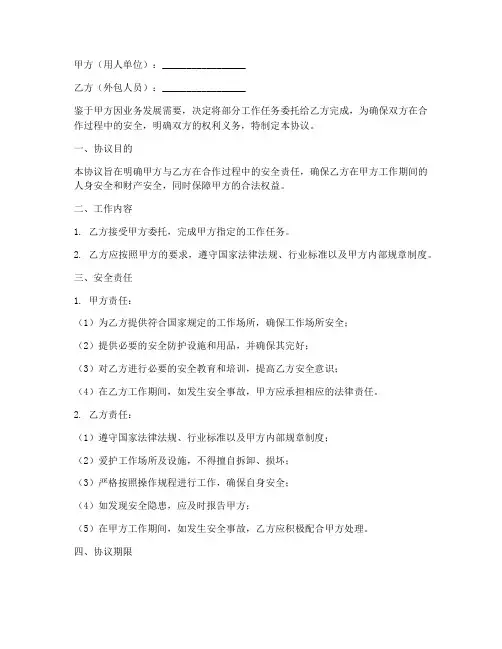 甲方（用人单位）：________________

乙方（外包人员）：________________

鉴于甲方因业务发展需要，决定将部分工作任务委托给乙方完成，为确保双方在合作过程中的安全，明确双方的权利义务，特制定本协议。

一、协议目的

本协议旨在明确甲方与乙方在合作过程中的安全责任，确保乙方在甲方工作期间的人身安全和财产安全，同时保障甲方的合法权益。

二、工作内容

1. 乙方接受甲方委托，完成甲方指定的工作任务。

2. 乙方应按照甲方的要求，遵守国家法律法规、行业标准以及甲方内部规章制度。

三、安全责任

1. 甲方责任：

（1）为乙方提供符合国家规定的工作场所，确保工作场所安全；

（2）提供必要的安全防护设施和用品，并确保其完好；

（3）对乙方进行必要的安全教育和培训，提高乙方安全意识；

（4）在乙方工作期间，如发生安全事故，甲方应承担相应的法律责任。

2. 乙方责任：

（1）遵守国家法律法规、行业标准以及甲方内部规章制度；

（2）爱护工作场所及设施，不得擅自拆卸、损坏；

（3）严格按照操作规程进行工作，确保自身安全；

（4）如发现安全隐患，应及时报告甲方；

（5）在甲方工作期间，如发生安全事故，乙方应积极配合甲方处理。

四、协议期限